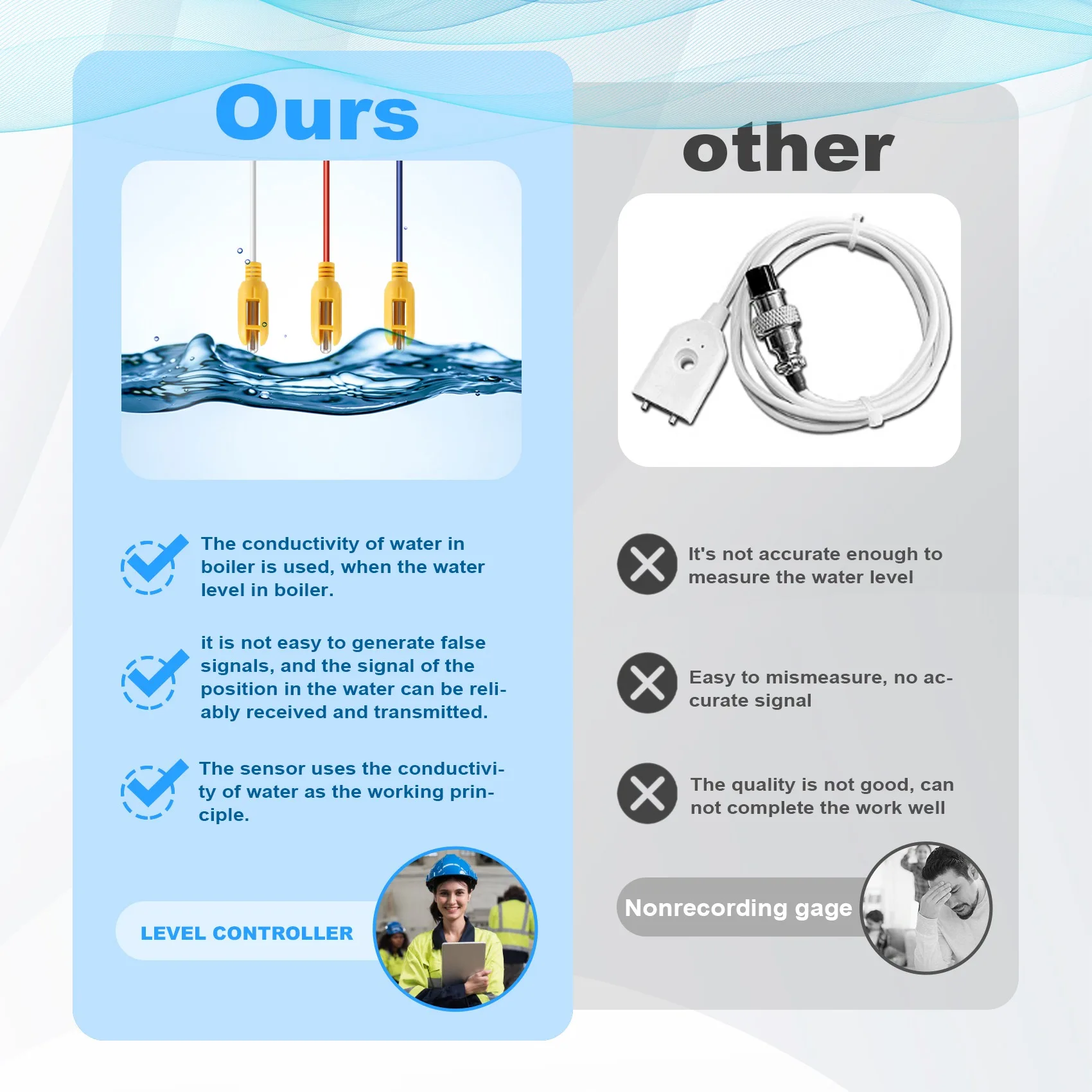 Ours

The conductivity of water in boiler is used, when the water level in boiler.

it is not easy to generate false signals, and the signal of the position in the water can be reliably received and transmitted.

The sensor uses the conductivity of water as the working principle.

LEVEL CONTROLLER

other

It's not accurate enough to measure the water level

Easy to mismeasure, no accurate signal

The quality is not good, can not complete the work well

Nonrecording gage